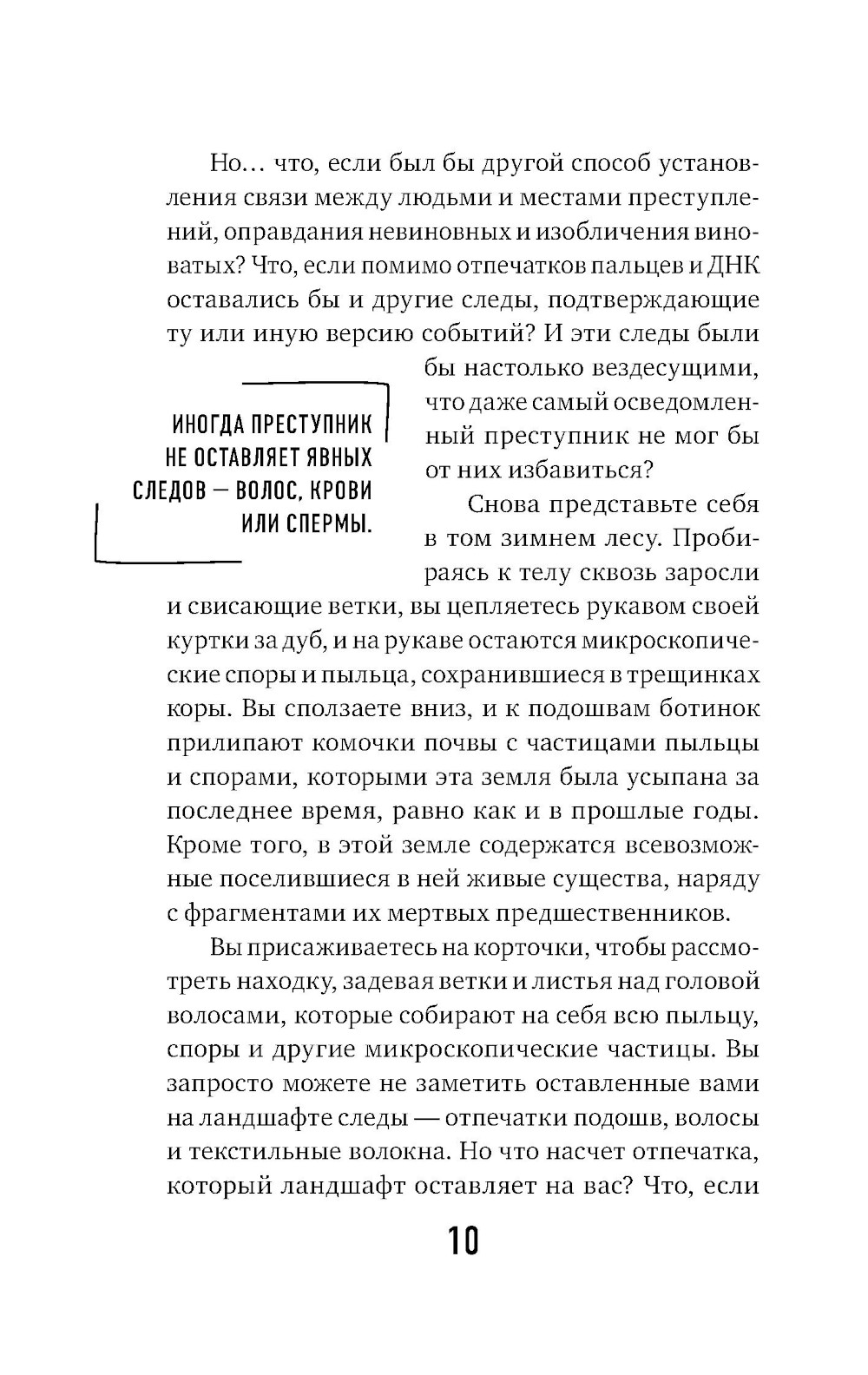 Но… что, если был бы другой способ установления связи между людьми и местами преступлений, оправдания невиновных и изобличения виноватых? Что, если помимо отпечатков пальцев и ДНК оставались бы и другие следы, подтверждающие ту или иную версию событий? И эти следы были бы настолько вездесущими, что даже самый осведомленный преступник не мог бы от них избавиться?

ИНОГДА ПРЕСТУПНИК НЕ ОСТАВЛЯЕТ ЯВНЫХ СЛЕДОВ — ВОЛОС, КРОВИ ИЛИ СПЕРМЫ.

Снова представьте себя в том зимнем лесу. Пробираясь к телу сквозь заросли и свисающие ветки, вы цепляетесь рукавом своей куртки за дуб, и на рукаве остаются микроскопические споры и пыльца, сохранившиеся в трещинках коры. Вы сползаете вниз, и к подошвам ботинок прилипают комочки почвы с частицами пыльцы и спорами, которыми эта земля была усыпана за последнее время, равно как и в прошлые годы. Кроме того, в этой земле содержатся всевозможные поселившиеся в ней живые существа, наряду с фрагментами их мертвых предшественников.

Вы присаживаетесь на корточки, чтобы рассмотреть находку, задевая ветки и листья над головой волосами, которые собирают на себя всю пыльцу, споры и другие микроскопические частицы. Вы запросто можете не заметить оставленные вами на ландшафте следы — отпечатки подошв, волосы и текстильные волокна. Но что насчет отпечатка, который ландшафт оставляет на вас? Что, если

10